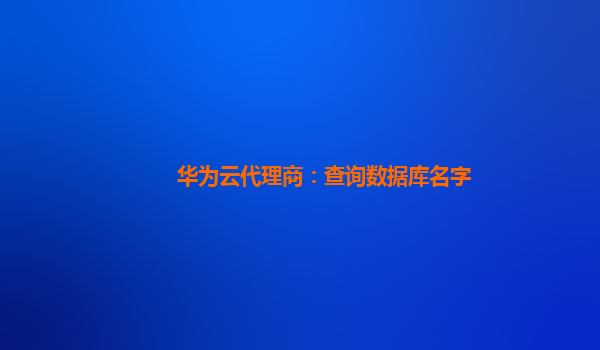 华为云代理商：查询数据库名字